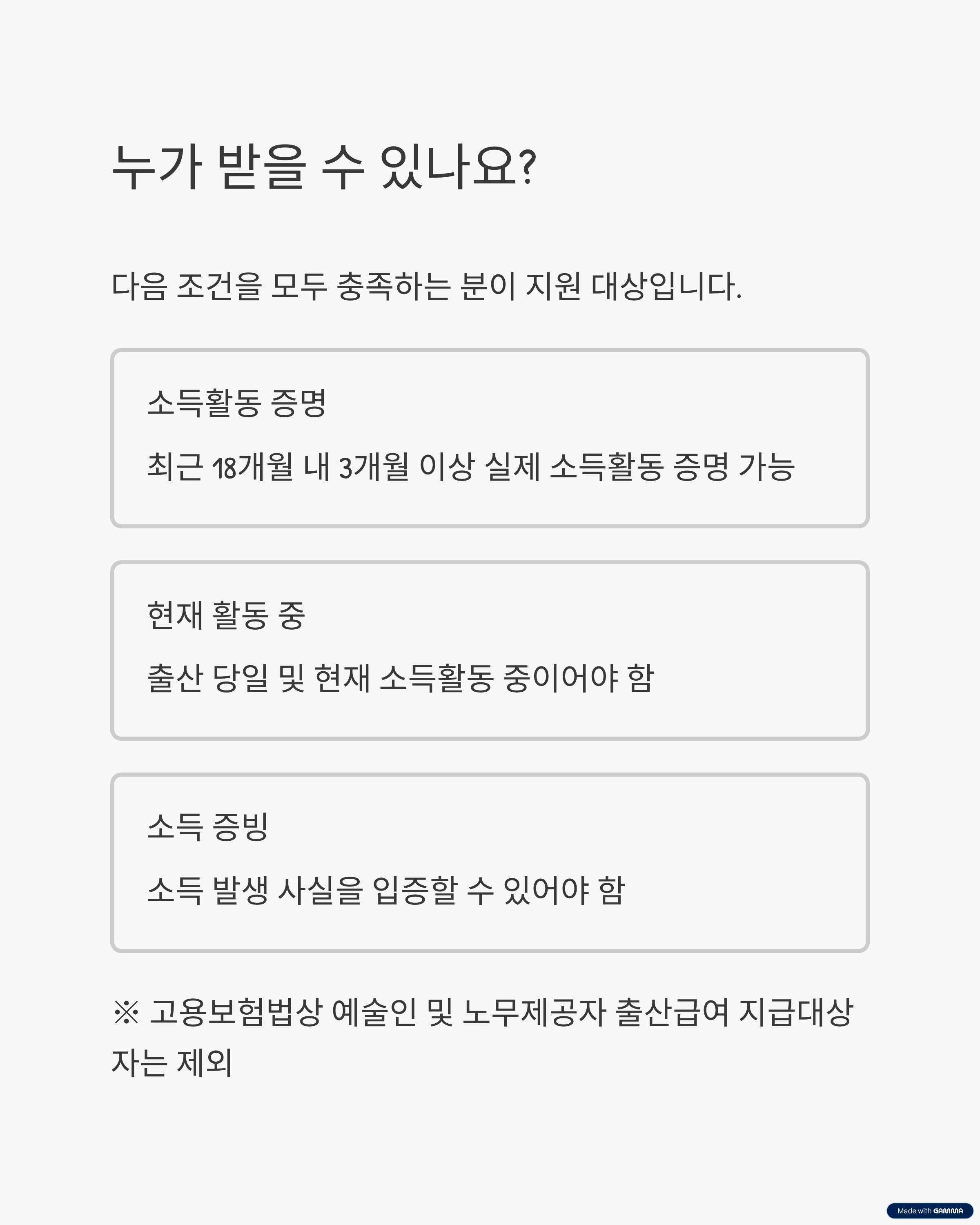 누가 받을 수 있나요?

다음 조건을 모두 충족하는 분이 지원 대상입니다.

소득활동 증명

최근 18개월 내 3개월 이상 실제 소득활동 증명 가능

현재 활동 중

출산 당일 및 현재 소득활동 중이어야 함

소득 증빙

소득 발생 사실을 입증할 수 있어야 함

※ 고용보험법상 예술인 및 노무제공자 출산급여 지급대상자는 제외

Made with GAMMA